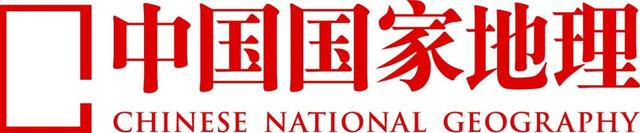 中国国家地理
CHINESE NATIONAL GEOGRAPHY